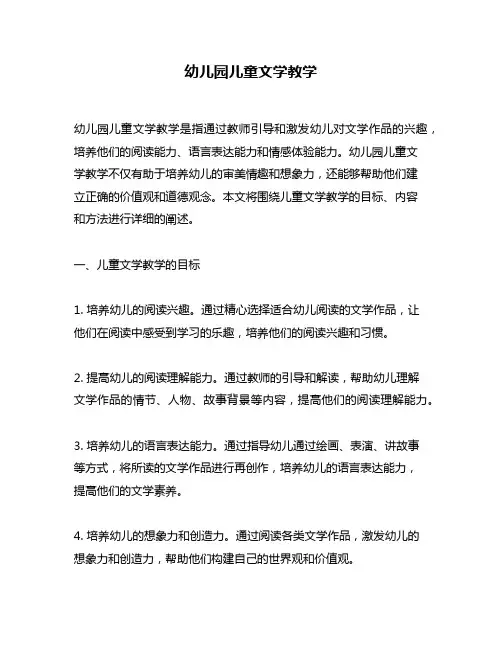 幼儿园儿童文学教学

幼儿园儿童文学教学是指通过教师引导和激发幼儿对文学作品的兴趣，培养他们的阅读能力、语言表达能力和情感体验能力。幼儿园儿童文学教学不仅有助于培养幼儿的审美情趣和想象力，还能够帮助他们建立正确的价值观和道德观念。本文将围绕儿童文学教学的目标、内容和方法进行详细的阐述。

一、儿童文学教学的目标

1. 培养幼儿的阅读兴趣。通过精心选择适合幼儿阅读的文学作品，让他们在阅读中感受到学习的乐趣，培养他们的阅读兴趣和习惯。

2. 提高幼儿的阅读理解能力。通过教师的引导和解读，帮助幼儿理解文学作品的情节、人物、故事背景等内容，提高他们的阅读理解能力。

3. 培养幼儿的语言表达能力。通过指导幼儿通过绘画、表演、讲故事等方式，将所读的文学作品进行再创作，培养幼儿的语言表达能力，提高他们的文学素养。

4. 培养幼儿的想象力和创造力。通过阅读各类文学作品，激发幼儿的想象力和创造力，帮助他们构建自己的世界观和价值观。